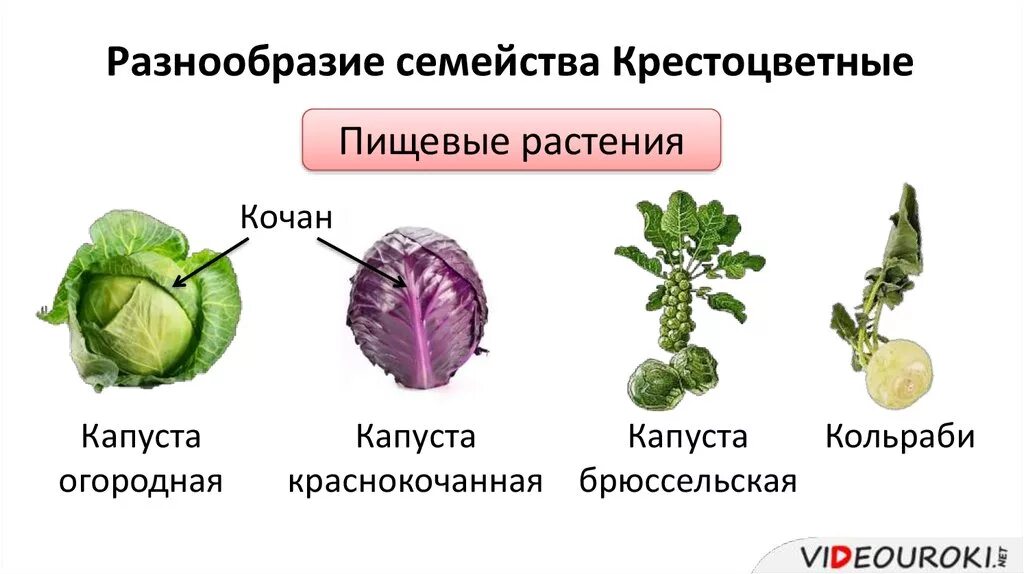 Разнообразие семейства Крестоцветные

Пищевые растения

Кочан

Капуста огородная

Капуста краснокочанная

Капуста брюссельская

Кольраби

VIDEOUROKI.NET